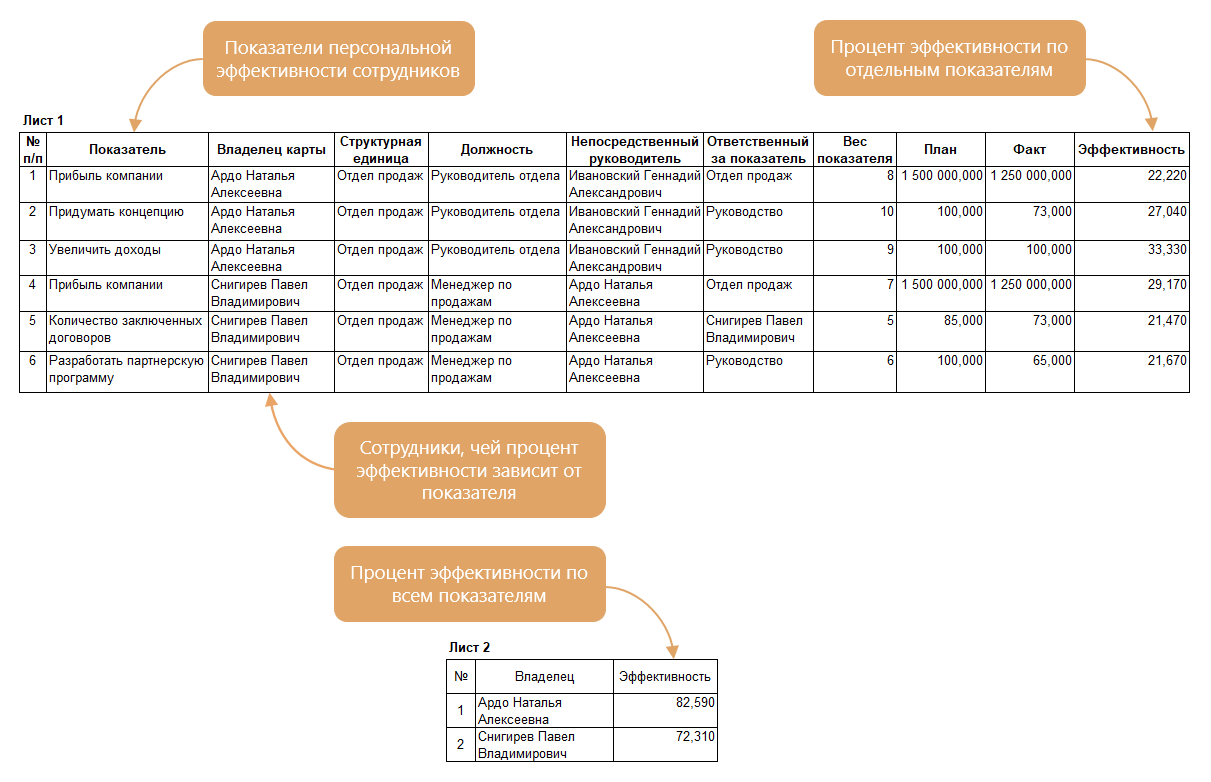 Показатели персональной эффективности сотрудников

Процент эффективности по отдельным показателям

Лист 1

| № п/п | Показатель | Владелец карты | Структурная единица | Должность | Непосредственный руководитель | Ответственный за показатель | Вес показателя | План | Факт | Эффективность |
|---|---|---|---|---|---|---|---|---|---|---|
| 1 | Прибыль компании | Ардо Наталья Алексеевна | Отдел продаж | Руководитель отдела | Ивановский Геннадий Александрович | Отдел продаж | 8 | 1 500 000,000 | 1 250 000,000 | 22,220 |
| 2 | Придумать концепцию | Ардо Наталья Алексеевна | Отдел продаж | Руководитель отдела | Ивановский Геннадий Александрович | Руководство | 10 | 100,000 | 73,000 | 27,040 |
| 3 | Увеличить доходы | Ардо Наталья Алексеевна | Отдел продаж | Руководитель отдела | Ивановский Геннадий Александрович | Руководство | 9 | 100,000 | 100,000 | 33,330 |
| 4 | Прибыль компании | Снигирев Павел Владимирович | Отдел продаж | Менеджер по продажам | Ардо Наталья Алексеевна | Отдел продаж | 7 | 1 500 000,000 | 1 250 000,000 | 29,170 |
| 5 | Количество заключенных договоров | Снигирев Павел Владимирович | Отдел продаж | Менеджер по продажам | Ардо Наталья Алексеевна | Снигирев Павел Владимирович | 5 | 85,000 | 73,000 | 21,470 |
| 6 | Разработать партнерскую программу | Снигирев Павел Владимирович | Отдел продаж | Менеджер по продажам | Ардо Наталья Алексеевна | Руководство | 6 | 100,000 | 65,000 | 21,670 |

Сотрудники, чей процент эффективности зависит от показателя

Процент эффективности по всем показателям

Лист 2

| № | Владелец | Эффективность |
|---|---|---|
| 1 | Ардо Наталья Алексеевна | 82,590 |
| 2 | Снигирев Павел Владимирович | 72,310 |